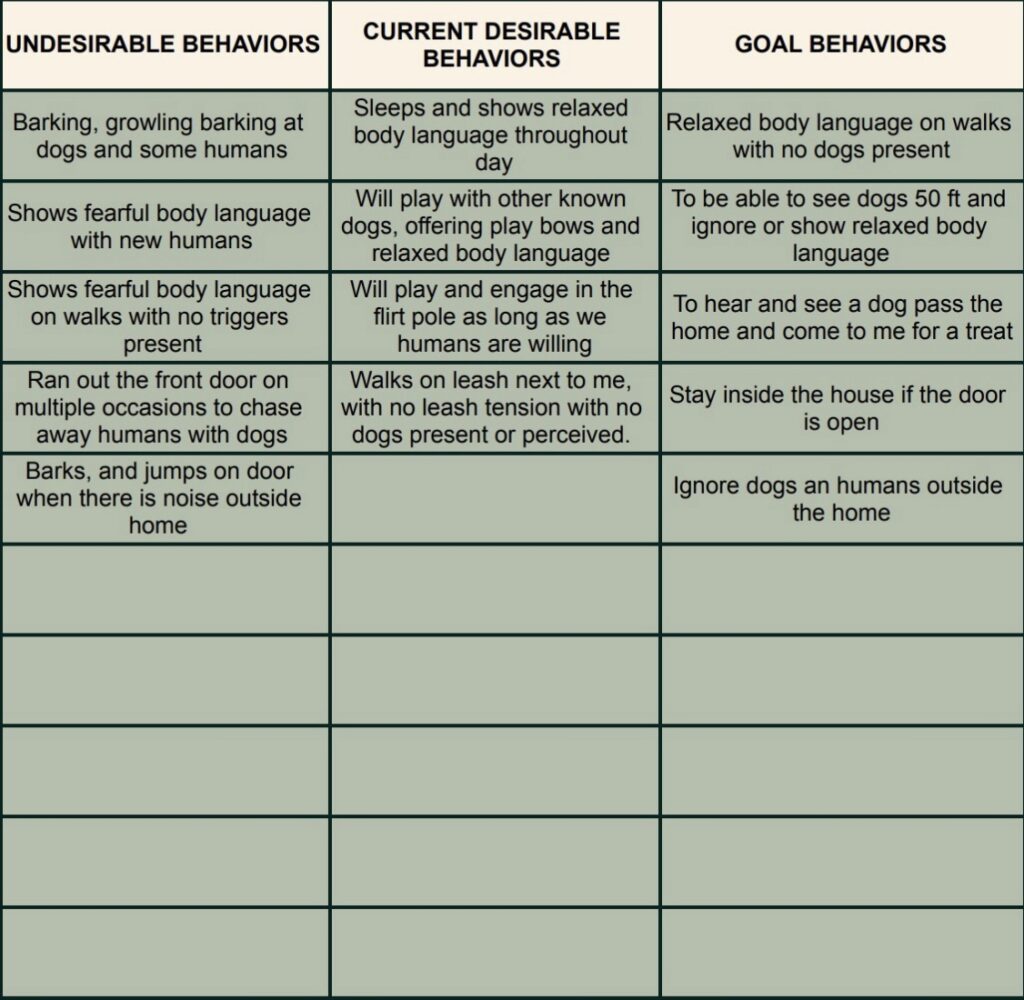 | UNDESIRABLE BEHAVIORS | CURRENT DESIRABLE BEHAVIORS | GOAL BEHAVIORS |
|---|---|---|
| Barking, growling barking at dogs and some humans | Sleeps and shows relaxed body language throughout day | Relaxed body language on walks with no dogs present |
| Shows fearful body language with new humans | Will play with other known dogs, offering play bows and relaxed body language | To be able to see dogs 50 ft and ignore or show relaxed body language |
| Shows fearful body language on walks with no triggers present | Will play and engage in the flirt pole as long as we humans are willing | To hear and see a dog pass the home and come to me for a treat |
| Ran out the front door on multiple occasions to chase away humans with dogs | Walks on leash next to me, with no leash tension with no dogs present or perceived. | Stay inside the house if the door is open |
| Barks, and jumps on door when there is noise outside home | | Ignore dogs an humans outside the home |
| | | |
| | | |
| | | |
| | | |
| | | |